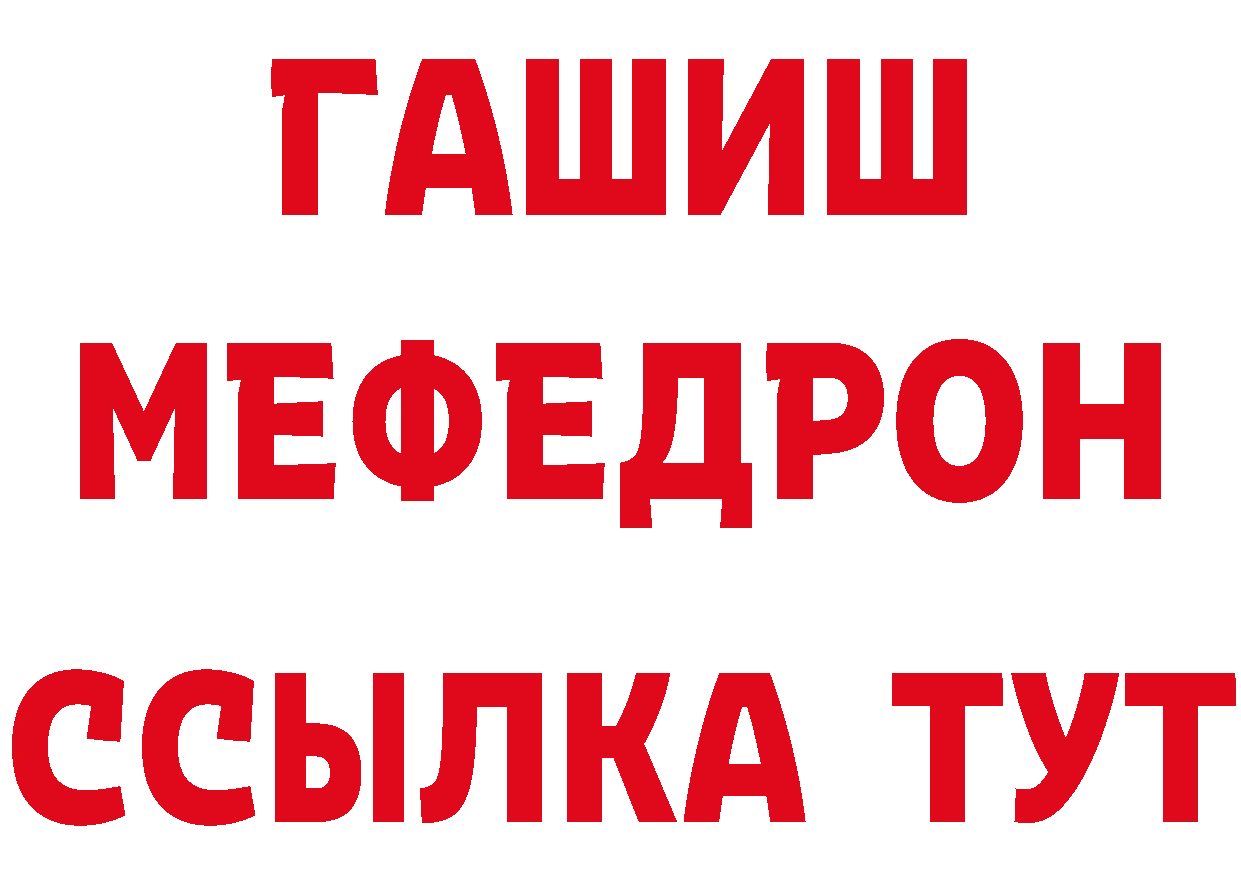 ГАШИШ
МЕФЕДРОН
ССЫЛКА ТУТ